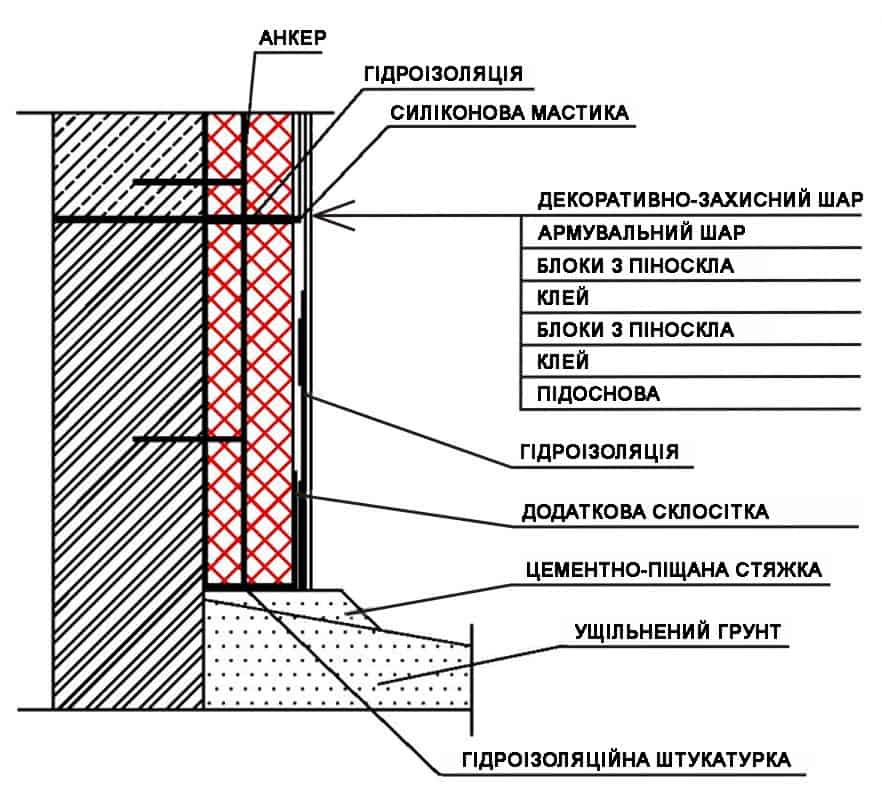 АНКЕР
ГІДРОІЗОЛЯЦІЯ
СИЛІКОНОВА МАСТИКА
ДЕКОРАТИВНО-ЗАХИСНИЙ ШАР
АРМУВАЛЬНИЙ ШАР
БЛОКИ З ПІНОСКЛА
КЛЕЙ
БЛОКИ З ПІНОСКЛА
КЛЕЙ
ПІДОСНОВА
ГІДРОІЗОЛЯЦІЯ
ДОДАТКОВА СКЛОСІТКА
ЦЕМЕНТНО-ПІЩАНА СТЯЖКА
УЩІЛЬНЕНИЙ ГРУНТ
ГІДРОІЗОЛЯЦІЙНА ШТУКАТУРКА